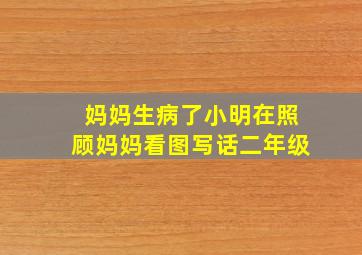 妈妈生病了小明在照顾妈妈看图写话二年级